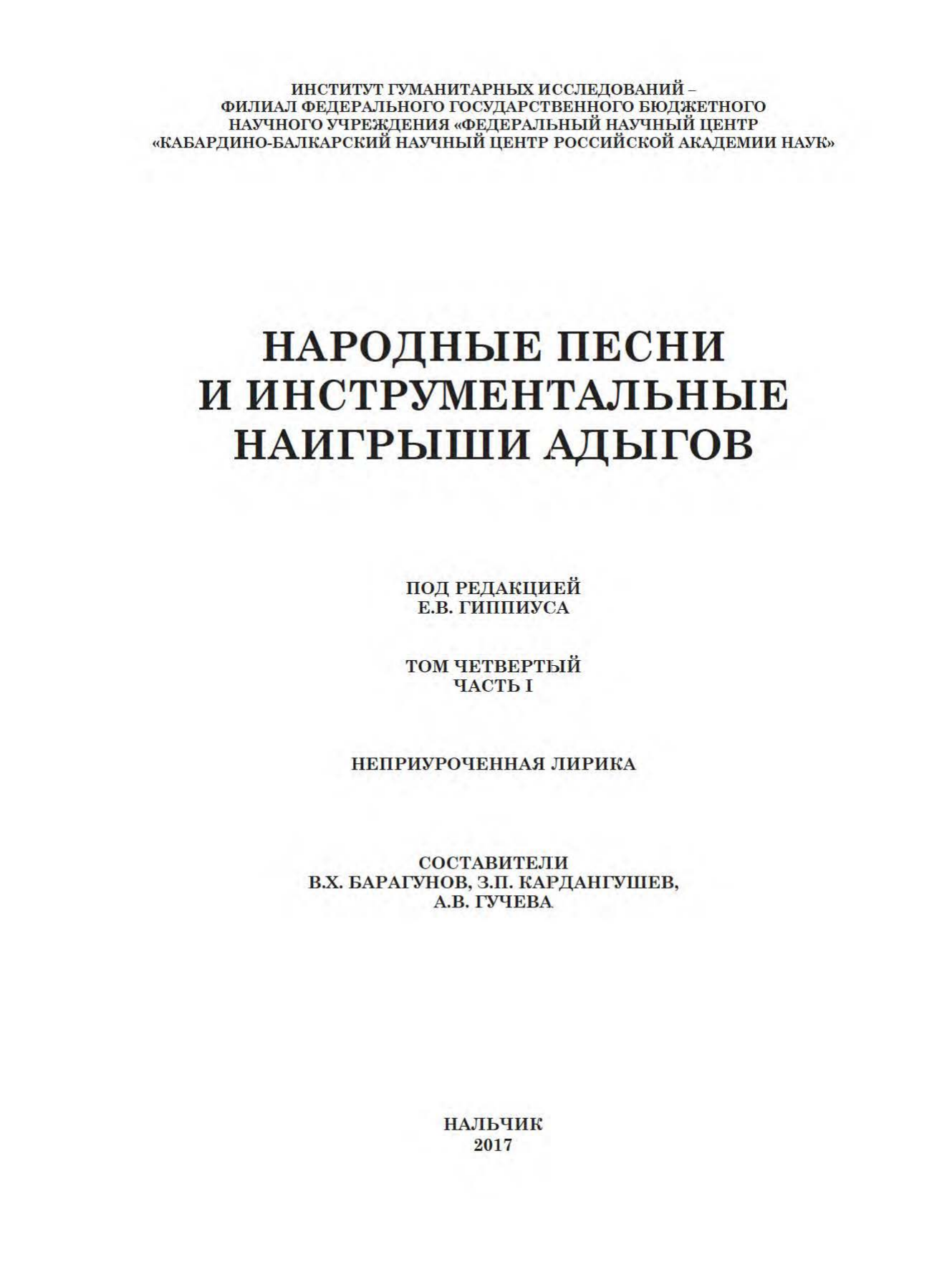 ИНСТИТУТ ГУМАНИТАРНЫХ ИССЛЕДОВАНИЙ –
ФИЛИАЛ ФЕДЕРАЛЬНОГО ГОСУДАРСТВЕННОГО БЮДЖЕТНОГО
НАУЧНОГО УЧРЕЖДЕНИЯ «ФЕДЕРАЛЬНЫЙ НАУЧНЫЙ ЦЕНТР
«КАБАРДИНО-БАЛКАРСКИЙ НАУЧНЫЙ ЦЕНТР РОССИЙСКОЙ АКАДЕМИИ НАУК»

НАРОДНЫЕ ПЕСНИ
И ИНСТРУМЕНТАЛЬНЫЕ
НАИГРЫШИ АДЫГОВ

ПОД РЕДАКЦИЕЙ
Е.В. ГИППИУСА

ТОМ ЧЕТВЕРТЫЙ
ЧАСТЬ I

НЕПРИУРОЧЕННАЯ ЛИРИКА

СОСТАВИТЕЛИ
В.Х. БАРАГУНОВ, З.П. КАРДАНГУШЕВ,
А.В. ГУЧЕВА

НАЛЬЧИК
2017